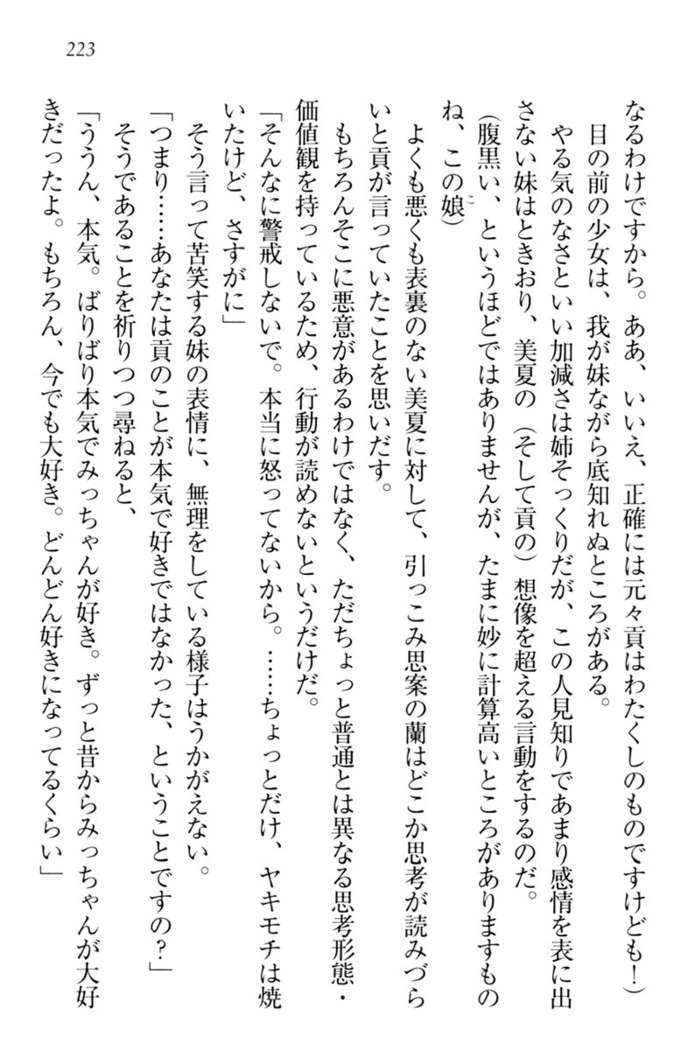 223

なるわけですから。ああ、いいえ、正確には元々貢はわたくしのものですけども！）

目の前の少女は、我が妹ながら底知れぬところがある。

やる気のなさといい加減さは姉そっくりだが、この人見知りであまり感情を表に出さない妹はときおり、美夏の（そして貢の）想像を超える言動をするのだ。

（腹黒い、というほどではありませんが、たまに妙に計算高いところがありますものね、この娘）

よくも悪くも表裏のない美夏に対して、引っこみ思案の蘭はどこか思考が読みづらいと貢が言っていたことを思いだす。

もちろんそこに悪意があるわけではなく、ただちょっと普通とは異なる思考形態・価値観を持っているため、行動が読めないというだけだ。

「そんなに警戒しないで。本当に怒ってないから。……ちょっとだけ、ヤキモチは焼いたけど、さすがに」

そう言って苦笑する妹の表情に、無理をしている様子はうかがえない。

「つまり……あなたは貢のことが本気で好きではなかった、ということですの？」

そうであることを祈りつつ尋ねると、

「ううん、本気。ばりばり本気でみっちゃんが好き。ずっと昔からみっちゃんが大好きだったよ。もちろん、今でも大好き。どんどん好きになってるくらい」